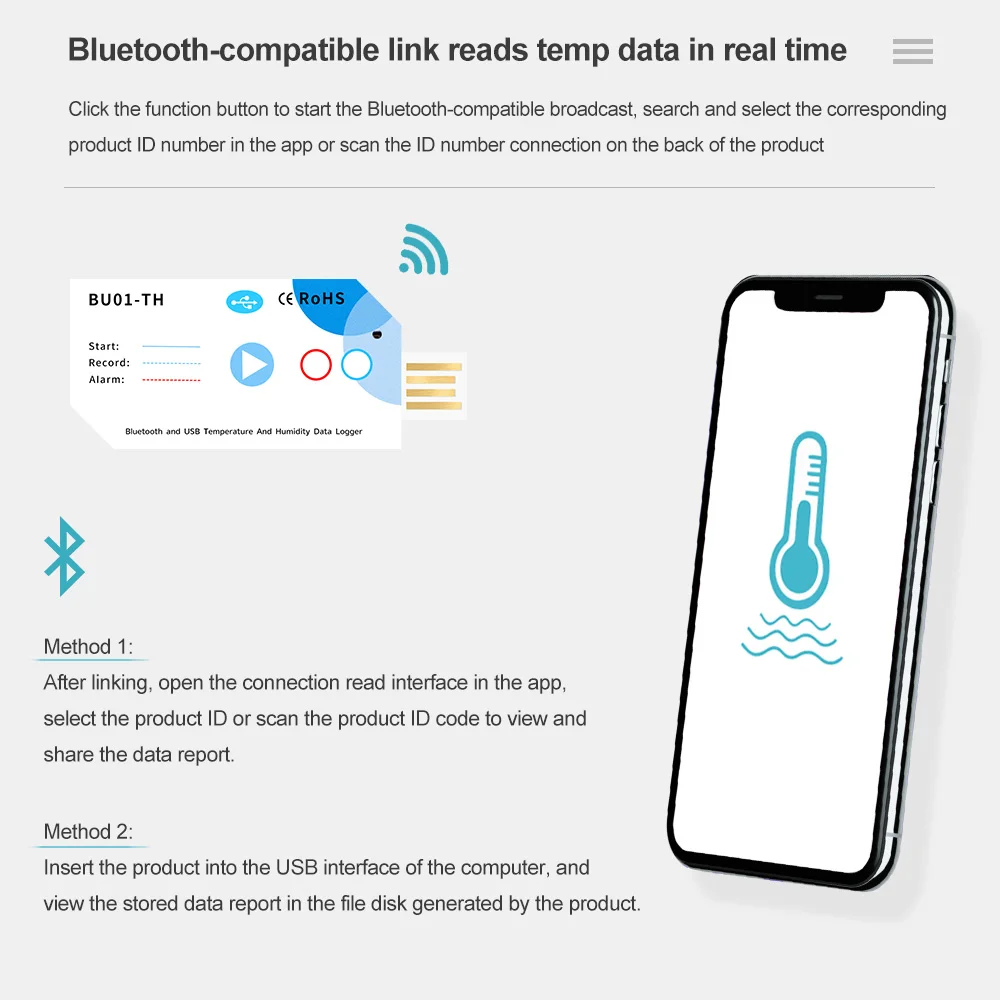 Bluetooth-compatible link reads temp data in real time

Click the function button to start the Bluetooth-compatible broadcast, search and select the corresponding product ID number in the app or scan the ID number connection on the back of the product

BU01-TH

CE RoHS

Start:
Record:
Alarm:

Bluetooth and USB Temperature And Humidity Data Logger

Method 1:
After linking, open the connection read interface in the app, select the product ID or scan the product ID code to view and share the data report.

Method 2:
Insert the product into the USB interface of the computer, and view the stored data report in the file disk generated by the product.